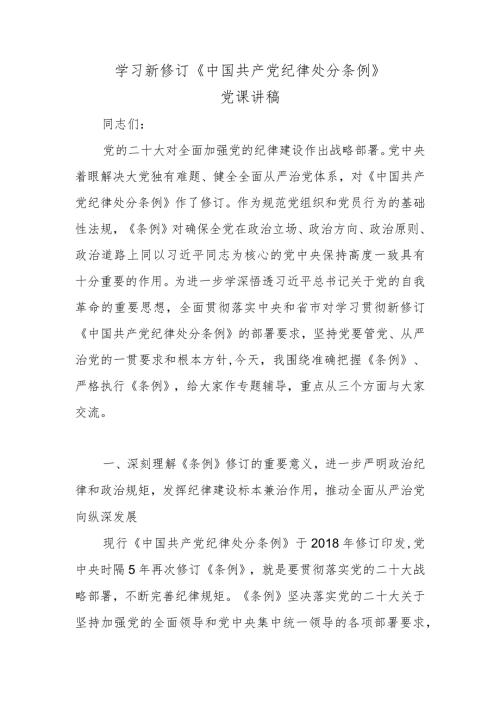 学习新修订《中国共产党纪律处分条例》
党课讲稿

同志们：

党的二十大对全面加强党的纪律建设作出战略部署。党中央着眼解决大党独有难题、健全全面从严治党体系，对《中国共产党纪律处分条例》作了修订。作为规范党组织和党员行为的基础性法规，《条例》对确保全党在政治立场、政治方向、政治原则、政治道路上同以习近平同志为核心的党中央保持高度一致具有十分重要的作用。为进一步学深悟透习近平总书记关于党的自我革命的重要思想，全面贯彻落实中央和省市对学习贯彻新修订《中国共产党纪律处分条例》的部署要求，坚持党要管党、从严治党的一贯要求和根本方针，今天，我围绕准确把握《条例》、严格执行《条例》，给大家作专题辅导，重点从三个方面与大家交流。

一、深刻理解《条例》修订的重要意义，进一步严明政治纪律和政治规矩，发挥纪律建设标本兼治作用，推动全面从严治党向纵深发展

现行《中国共产党纪律处分条例》于2018年修订印发，党中央时隔5年再次修订《条例》，就是要贯彻落实党的二十大战略部署，不断完善纪律规矩。《条例》坚决落实党的二十大关于坚持加强党的全面领导和党中央集中统一领导的各项部署要求，